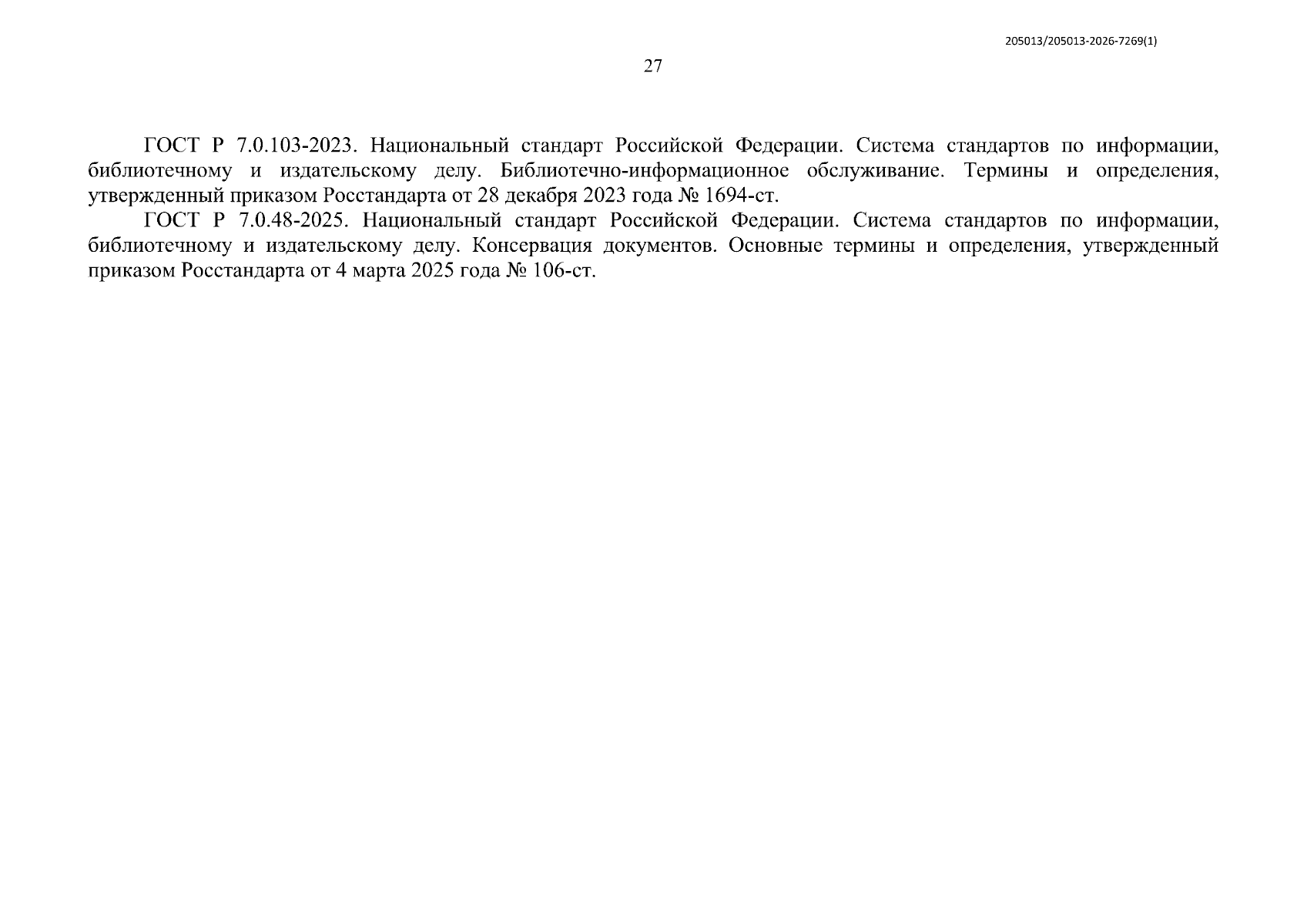 205013/205013-2026-7269(1)

27

ГОСТ Р 7.0.103-2023. Национальный стандарт Российской Федерации. Система стандартов по информации, библиотечному и издательскому делу. Библиотечно-информационное обслуживание. Термины и определения, утвержденный приказом Росстандарта от 28 декабря 2023 года № 1694-ст.

ГОСТ Р 7.0.48-2025. Национальный стандарт Российской Федерации. Система стандартов по информации, библиотечному и издательскому делу. Консервация документов. Основные термины и определения, утвержденный приказом Росстандарта от 4 марта 2025 года № 106-ст.